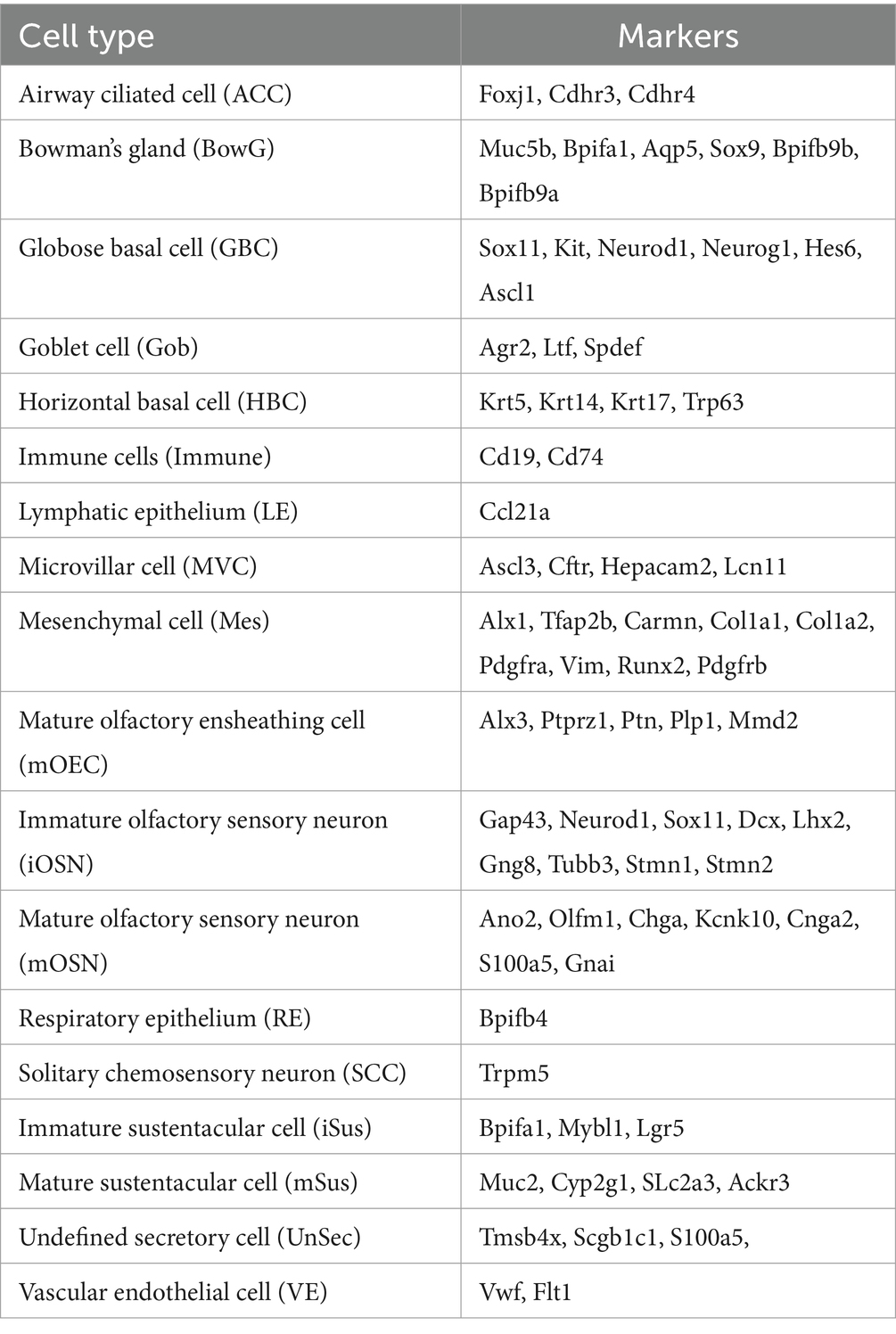 | Cell type | Markers |
|---|---|
| Airway ciliated cell (ACC) | Foxj1, Cdhr3, Cdhr4 |
| Bowman's gland (BowG) | Muc5b, Bpifa1, Aqp5, Sox9, Bpifb9b, Bpifb9a |
| Globose basal cell (GBC) | Sox11, Kit, Neurod1, Neurog1, Hes6, Ascl1 |
| Goblet cell (Gob) | Agr2, Ltf, Spdef |
| Horizontal basal cell (HBC) | Krt5, Krt14, Krt17, Trp63 |
| Immune cells (Immune) | Cd19, Cd74 |
| Lymphatic epithelium (LE) | Ccl21a |
| Microvillar cell (MVC) | Ascl3, Cftr, Hepacam2, Lcn11 |
| Mesenchymal cell (Mes) | Alx1, Tfap2b, Carmn, Col1a1, Col1a2, Pdgfra, Vim, Runx2, Pdgfrb |
| Mature olfactory ensheathing cell (mOEC) | Alx3, Ptprz1, Ptn, Plp1, Mmd2 |
| Immature olfactory sensory neuron (iOSN) | Gap43, Neurod1, Sox11, Dcx, Lhx2, Gng8, Tubb3, Stmn1, Stmn2 |
| Mature olfactory sensory neuron (mOSN) | Ano2, Olfm1, Chga, Kcnk10, Cnga2, S100a5, Gnai |
| Respiratory epithelium (RE) | Bpifb4 |
| Solitary chemosensory neuron (SCC) | Trpm5 |
| Immature sustentacular cell (iSus) | Bpifa1, Mybl1, Lgr5 |
| Mature sustentacular cell (mSus) | Muc2, Cyp2g1, SLc2a3, Ackr3 |
| Undefined secretory cell (UnSec) | Tmsb4x, Scgb1c1, S100a5, |
| Vascular endothelial cell (VE) | Vwf, Flt1 |